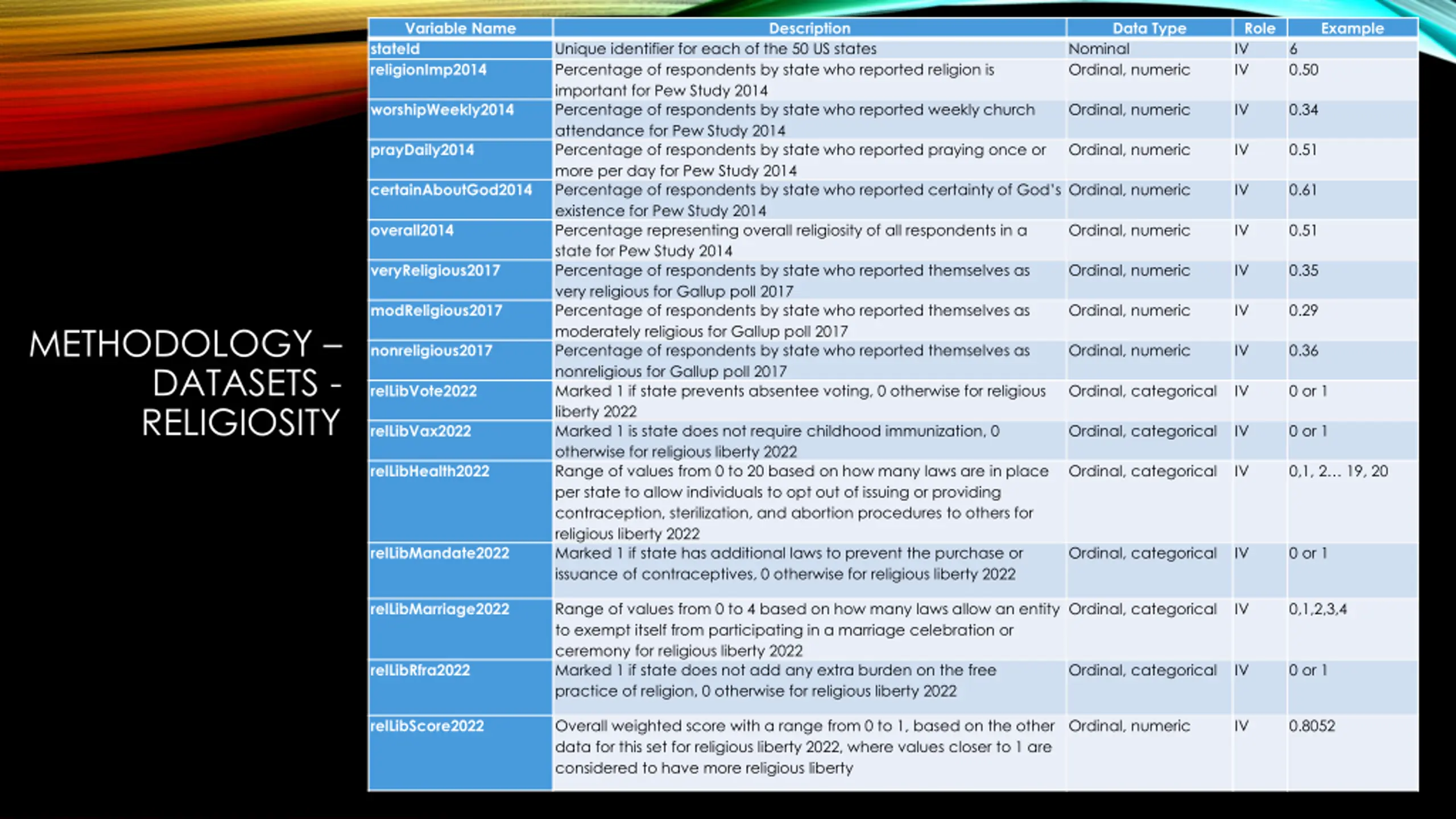 METHODOLOGY – DATASETS - RELIGIOSITY

| Variable Name | Description | Data Type | Role | Example |
|---|---|---|---|---|
| stateId | Unique identifier for each of the 50 US states | Nominal | IV | 6 |
| religionImp2014 | Percentage of respondents by state who reported religion is important for Pew Study 2014 | Ordinal, numeric | IV | 0.50 |
| worshipWeekly2014 | Percentage of respondents by state who reported weekly church attendance for Pew Study 2014 | Ordinal, numeric | IV | 0.34 |
| prayDaily2014 | Percentage of respondents by state who reported praying once or more per day for Pew Study 2014 | Ordinal, numeric | IV | 0.51 |
| certainAboutGod2014 | Percentage of respondents by state who reported certainty of God's existence for Pew Study 2014 | Ordinal, numeric | IV | 0.61 |
| overall2014 | Percentage representing overall religiosity of all respondents in a state for Pew Study 2014 | Ordinal, numeric | IV | 0.51 |
| veryReligious2017 | Percentage of respondents by state who reported themselves as very religious for Gallup poll 2017 | Ordinal, numeric | IV | 0.35 |
| modReligious2017 | Percentage of respondents by state who reported themselves as moderately religious for Gallup poll 2017 | Ordinal, numeric | IV | 0.29 |
| nonreligious2017 | Percentage of respondents by state who reported themselves as nonreligious for Gallup poll 2017 | Ordinal, numeric | IV | 0.36 |
| relLibVote2022 | Marked 1 if state prevents absentee voting, 0 otherwise for religious liberty 2022 | Ordinal, categorical | IV | 0 or 1 |
| relLibVax2022 | Marked 1 is state does not require childhood immunization, 0 otherwise for religious liberty 2022 | Ordinal, categorical | IV | 0 or 1 |
| relLibHealth2022 | Range of values from 0 to 20 based on how many laws are in place per state to allow individuals to opt out of issuing or providing contraception, sterilization, and abortion procedures to others for religious liberty 2022 | Ordinal, categorical | IV | 0,1, 2… 19, 20 |
| relLibMandate2022 | Marked 1 if state has additional laws to prevent the purchase or issuance of contraceptives, 0 otherwise for religious liberty 2022 | Ordinal, categorical | IV | 0 or 1 |
| relLibMarriage2022 | Range of values from 0 to 4 based on how many laws allow an entity to exempt itself from participating in a marriage celebration or ceremony for religious liberty 2022 | Ordinal, categorical | IV | 0,1,2,3,4 |
| relLibRfra2022 | Marked 1 if state does not add any extra burden on the free practice of religion, 0 otherwise for religious liberty 2022 | Ordinal, categorical | IV | 0 or 1 |
| relLibScore2022 | Overall weighted score with a range from 0 to 1, based on the other data for this set for religious liberty 2022, where values closer to 1 are considered to have more religious liberty | Ordinal, numeric | IV | 0.8052 |